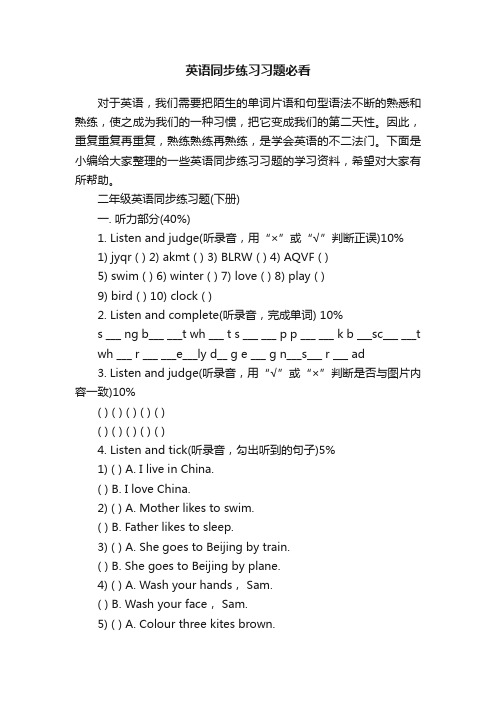 英语同步练习习题必看

对于英语，我们需要把陌生的单词片语和句型语法不断的熟悉和熟练，使之成为我们的一种习惯，把它变成我们的第二天性。因此，重复重复再重复，熟练熟练再熟练，是学会英语的不二法门。下面是小编给大家整理的一些英语同步练习习题的学习资料，希望对大家有所帮助。

二年级英语同步练习题(下册)

一. 听力部分(40%)

1. Listen and judge(听录音，用“×”或“√”判断正误)10%

1) jyqr ( ) 2) akmt ( ) 3) BLRW ( ) 4) AQVF ( )

5) swim ( ) 6) winter ( ) 7) love ( ) 8) play ( )

9) bird ( ) 10) clock ( )

2. Listen and complete(听录音，完成单词) 10%

s ___ ng b___ ___t wh ___ t s ___ ___ p p ___ ___ k b ___sc___ ___t wh ___ r ___ ___e___ly d__ g e ___ g n___s___ r ___ ad

3. Listen and judge(听录音，用“√”或“×”判断是否与图片内容一致)10%

( ) ( ) ( ) ( ) ( )

( ) ( ) ( ) ( ) ( )

4. Listen and tick(听录音，勾出听到的句子)5%

1) ( ) A. I live in China.

( ) B. I love China.

2) ( ) A. Mother likes to swim.

( ) B. Father likes to sleep.

3) ( ) A. She goes to Beijing by train.

( ) B. She goes to Beijing by plane.

4) ( ) A. Wash your hands， Sam.

( ) B. Wash your face， Sam.

5) ( ) A. Colour three kites brown.